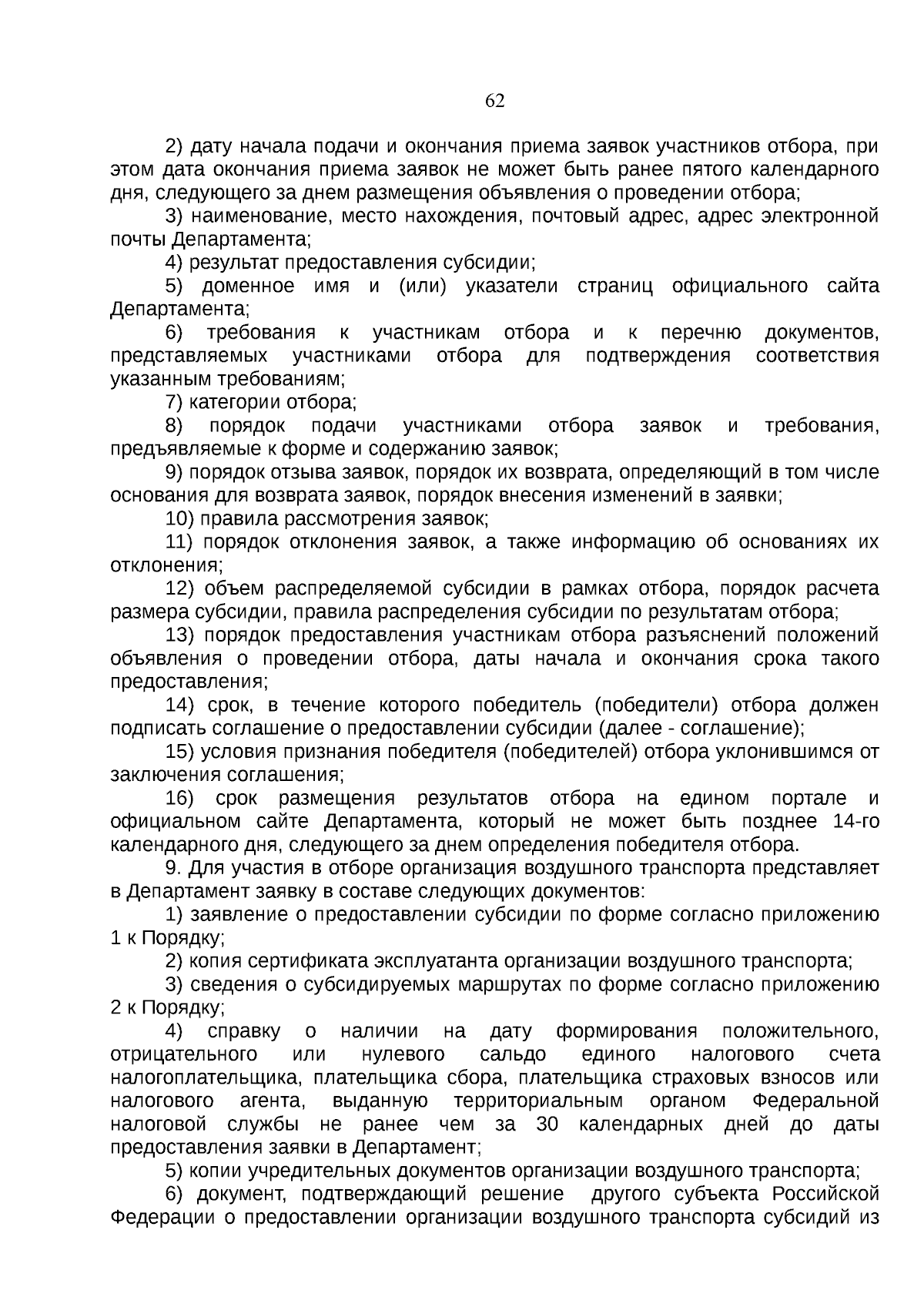 62

2) дату начала подачи и окончания приема заявок участников отбора, при этом дата окончания приема заявок не может быть ранее пятого календарного дня, следующего за днем размещения объявления о проведении отбора;

3) наименование, место нахождения, почтовый адрес, адрес электронной почты Департамента;

4) результат предоставления субсидии;

5) доменное имя и (или) указатели страниц официального сайта Департамента;

6) требования к участникам отбора и к перечню документов, представляемых участниками отбора для подтверждения соответствия указанным требованиям;

7) категории отбора;

8) порядок подачи участниками отбора заявок и требования, предъявляемые к форме и содержанию заявок;

9) порядок отзыва заявок, порядок их возврата, определяющий в том числе основания для возврата заявок, порядок внесения изменений в заявки;

10) правила рассмотрения заявок;

11) порядок отклонения заявок, а также информацию об основаниях их отклонения;

12) объем распределяемой субсидии в рамках отбора, порядок расчета размера субсидии, правила распределения субсидии по результатам отбора;

13) порядок предоставления участникам отбора разъяснений положений объявления о проведении отбора, даты начала и окончания срока такого предоставления;

14) срок, в течение которого победитель (победители) отбора должен подписать соглашение о предоставлении субсидии (далее - соглашение);

15) условия признания победителя (победителей) отбора уклонившимся от заключения соглашения;

16) срок размещения результатов отбора на едином портале и официальном сайте Департамента, который не может быть позднее 14-го календарного дня, следующего за днем определения победителя отбора.

9. Для участия в отборе организация воздушного транспорта представляет в Департамент заявку в составе следующих документов:

1) заявление о предоставлении субсидии по форме согласно приложению 1 к Порядку;

2) копия сертификата эксплуатанта организации воздушного транспорта;

3) сведения о субсидируемых маршрутах по форме согласно приложению 2 к Порядку;

4) справку о наличии на дату формирования положительного, отрицательного или нулевого сальдо единого налогового счета налогоплательщика, плательщика сбора, плательщика страховых взносов или налогового агента, выданную территориальным органом Федеральной налоговой службы не ранее чем за 30 календарных дней до даты предоставления заявки в Департамент;

5) копии учредительных документов организации воздушного транспорта;

6) документ, подтверждающий решение другого субъекта Российской Федерации о предоставлении организации воздушного транспорта субсидий из